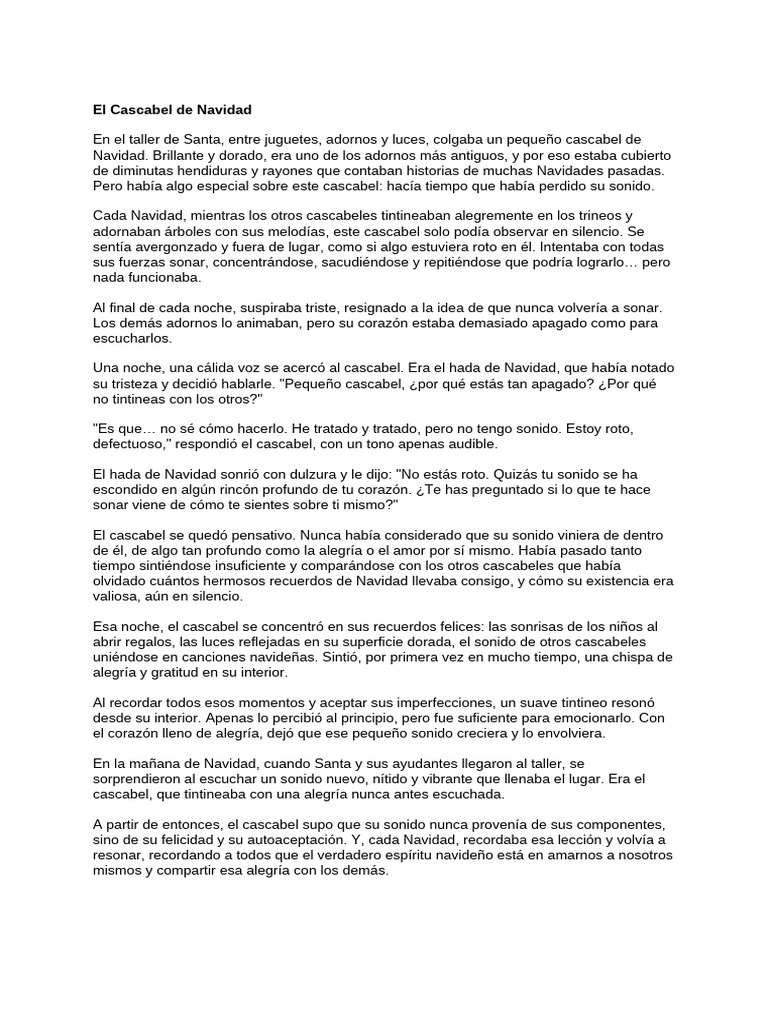 El Cascabel de Navidad

En el taller de Santa, entre juguetes, adornos y luces, colgaba un pequeño cascabel de Navidad. Brillante y dorado, era uno de los adornos más antiguos, y por eso estaba cubierto de diminutas hendiduras y rayones que contaban historias de muchas Navidades pasadas. Pero había algo especial sobre este cascabel: hacía tiempo que había perdido su sonido.

Cada Navidad, mientras los otros cascabeles tintineaban alegremente en los trineos y adornaban árboles con sus melodías, este cascabel solo podía observar en silencio. Se sentía avergonzado y fuera de lugar, como si algo estuviera roto en él. Intentaba con todas sus fuerzas sonar, concentrándose, sacudiéndose y repitiéndose que podría lograrlo… pero nada funcionaba.

Al final de cada noche, suspiraba triste, resignado a la idea de que nunca volvería a sonar. Los demás adornos lo animaban, pero su corazón estaba demasiado apagado como para escucharlos.

Una noche, una cálida voz se acercó al cascabel. Era el hada de Navidad, que había notado su tristeza y decidió hablarle. "Pequeño cascabel, ¿por qué estás tan apagado? ¿Por qué no tintineas con los otros?"

"Es que… no sé cómo hacerlo. He tratado y tratado, pero no tengo sonido. Estoy roto, defectuoso," respondió el cascabel, con un tono apenas audible.

El hada de Navidad sonrió con dulzura y le dijo: "No estás roto. Quizás tu sonido se ha escondido en algún rincón profundo de tu corazón. ¿Te has preguntado si lo que te hace sonar viene de cómo te sientes sobre ti mismo?"

El cascabel se quedó pensativo. Nunca había considerado que su sonido viniera de dentro de él, de algo tan profundo como la alegría o el amor por sí mismo. Había pasado tanto tiempo sintiéndose insuficiente y comparándose con los otros cascabeles que había olvidado cuántos hermosos recuerdos de Navidad llevaba consigo, y cómo su existencia era valiosa, aún en silencio.

Esa noche, el cascabel se concentró en sus recuerdos felices: las sonrisas de los niños al abrir regalos, las luces reflejadas en su superficie dorada, el sonido de otros cascabeles uniéndose en canciones navideñas. Sintió, por primera vez en mucho tiempo, una chispa de alegría y gratitud en su interior.

Al recordar todos esos momentos y aceptar sus imperfecciones, un suave tintineo resonó desde su interior. Apenas lo percibió al principio, pero fue suficiente para emocionarlo. Con el corazón lleno de alegría, dejó que ese pequeño sonido creciera y lo envolviera.

En la mañana de Navidad, cuando Santa y sus ayudantes llegaron al taller, se sorprendieron al escuchar un sonido nuevo, nítido y vibrante que llenaba el lugar. Era el cascabel, que tintineaba con una alegría nunca antes escuchada.

A partir de entonces, el cascabel supo que su sonido nunca provenía de sus componentes, sino de su felicidad y su autoaceptación. Y, cada Navidad, recordaba esa lección y volvía a resonar, recordando a todos que el verdadero espíritu navideño está en amarnos a nosotros mismos y compartir esa alegría con los demás.